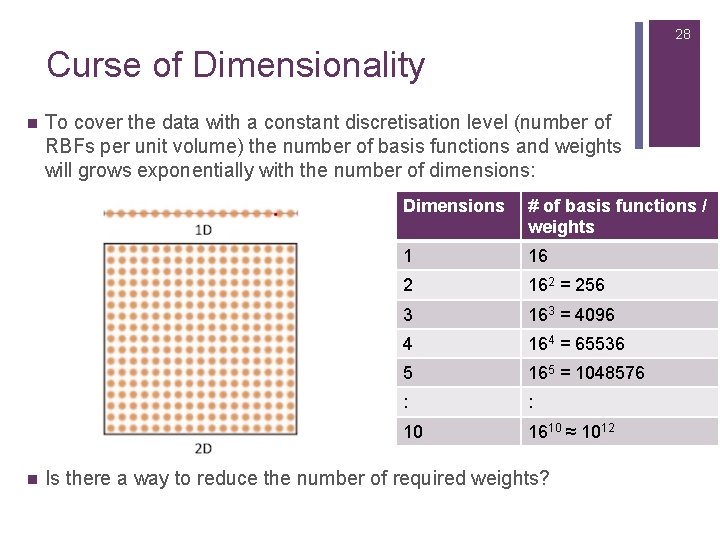 28

Curse of Dimensionality

To cover the data with a constant discretisation level (number of RBFs per unit volume) the number of basis functions and weights will grows exponentially with the number of dimensions:

1D

2D

| Dimensions | # of basis functions / weights |
|---|---|
| 1 | 16 |
| 2 | $16^2 = 256$ |
| 3 | $16^3 = 4096$ |
| 4 | $16^4 = 65536$ |
| 5 | $16^5 = 1048576$ |
| : | : |
| 10 | $16^{10} \approx 10^{12}$ |

Is there a way to reduce the number of required weights?